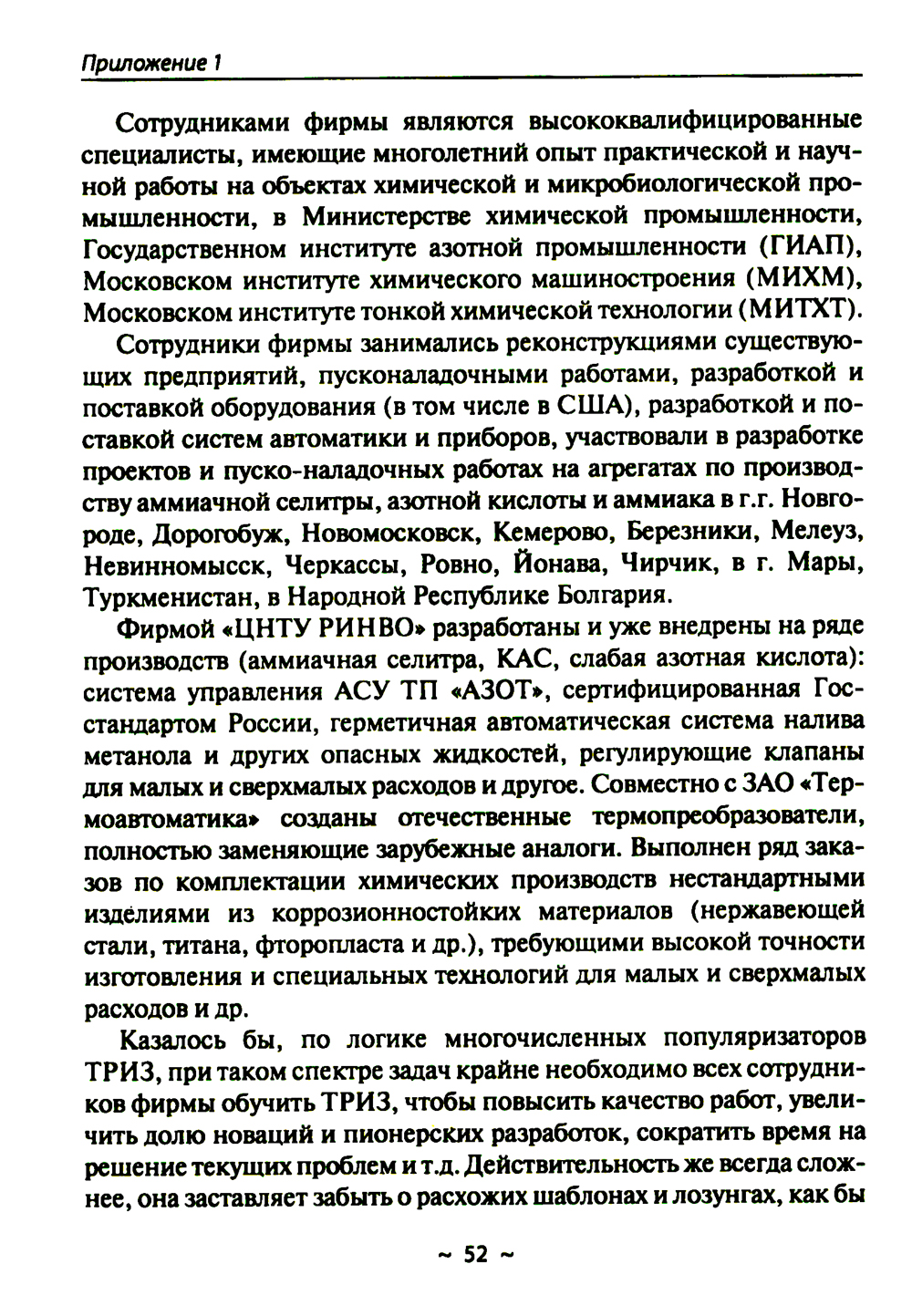 Приложение 1

Сотрудниками фирмы являются высококвалифицированные специалисты, имеющие многолетний опыт практической и научной работы на объектах химической и микробиологической промышленности, в Министерстве химической промышленности, Государственном институте азотной промышленности (ГИАП), Московском институте химического машиностроения (МИХМ), Московском институте тонкой химической технологии (МИТХТ).

Сотрудники фирмы занимались реконструкциями существующих предприятий, пусконаладочными работами, разработкой и поставкой оборудования (в том числе в США), разработкой и поставкой систем автоматики и приборов, участвовали в разработке проектов и пуско-наладочных работах на агрегатах по производству аммиачной селитры, азотной кислоты и аммиака в г.г. Новгороде, Дорогобуж, Новомосковск, Кемерово, Березники, Мелеуз, Невинномысск, Черкассы, Ровно, Йонава, Чирчик, в г. Мары, Туркменистан, в Народной Республике Болгария.

Фирмой «ЦНТУ РИНВО» разработаны и уже внедрены на ряде производств (аммиачная селитра, КАС, слабая азотная кислота): система управления АСУ ТП «АЗОТ», сертифицированная Госстандартом России, герметичная автоматическая система налива метанола и других опасных жидкостей, регулирующие клапаны для малых и сверхмалых расходов и другое. Совместно с ЗАО «Термоавтоматика» созданы отечественные термопреобразователи, полностью заменяющие зарубежные аналоги. Выполнен ряд заказов по комплектации химических производств нестандартными изделиями из коррозионностойких материалов (нержавеющей стали, титана, фторопласта и др.), требующими высокой точности изготовления и специальных технологий для малых и сверхмалых расходов и др.

Казалось бы, по логике многочисленных популяризаторов ТРИЗ, при таком спектре задач крайне необходимо всех сотрудников фирмы обучить ТРИЗ, чтобы повысить качество работ, увеличить долю новаций и пионерских разработок, сократить время на решение текущих проблем и т.д. Действительность же всегда сложнее, она заставляет забыть о расхожих шаблонах и лозунгах, как бы

~ 52 ~